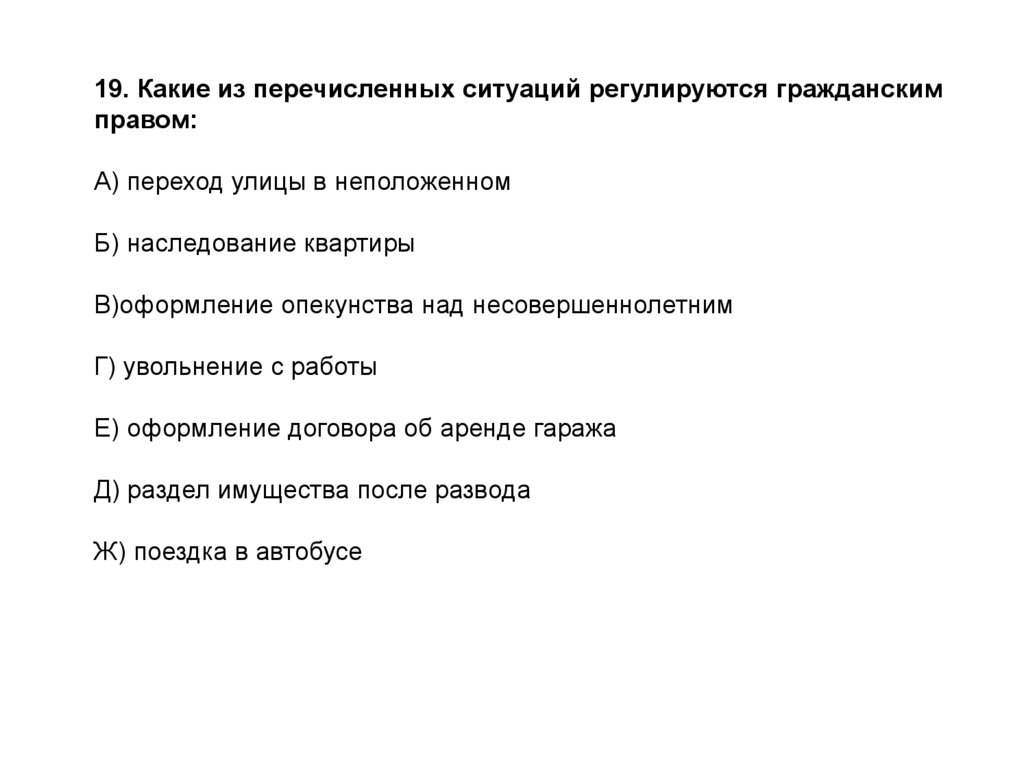 19. Какие из перечисленных ситуаций регулируются гражданским правом:

А) переход улицы в неположенном

Б) наследование квартиры

В)оформление опекунства над несовершеннолетним

Г) увольнение с работы

Е) оформление договора об аренде гаража

Д) раздел имущества после развода

Ж) поездка в автобусе